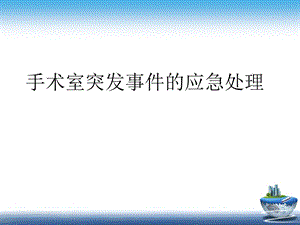 手术室突发事件的应急处理